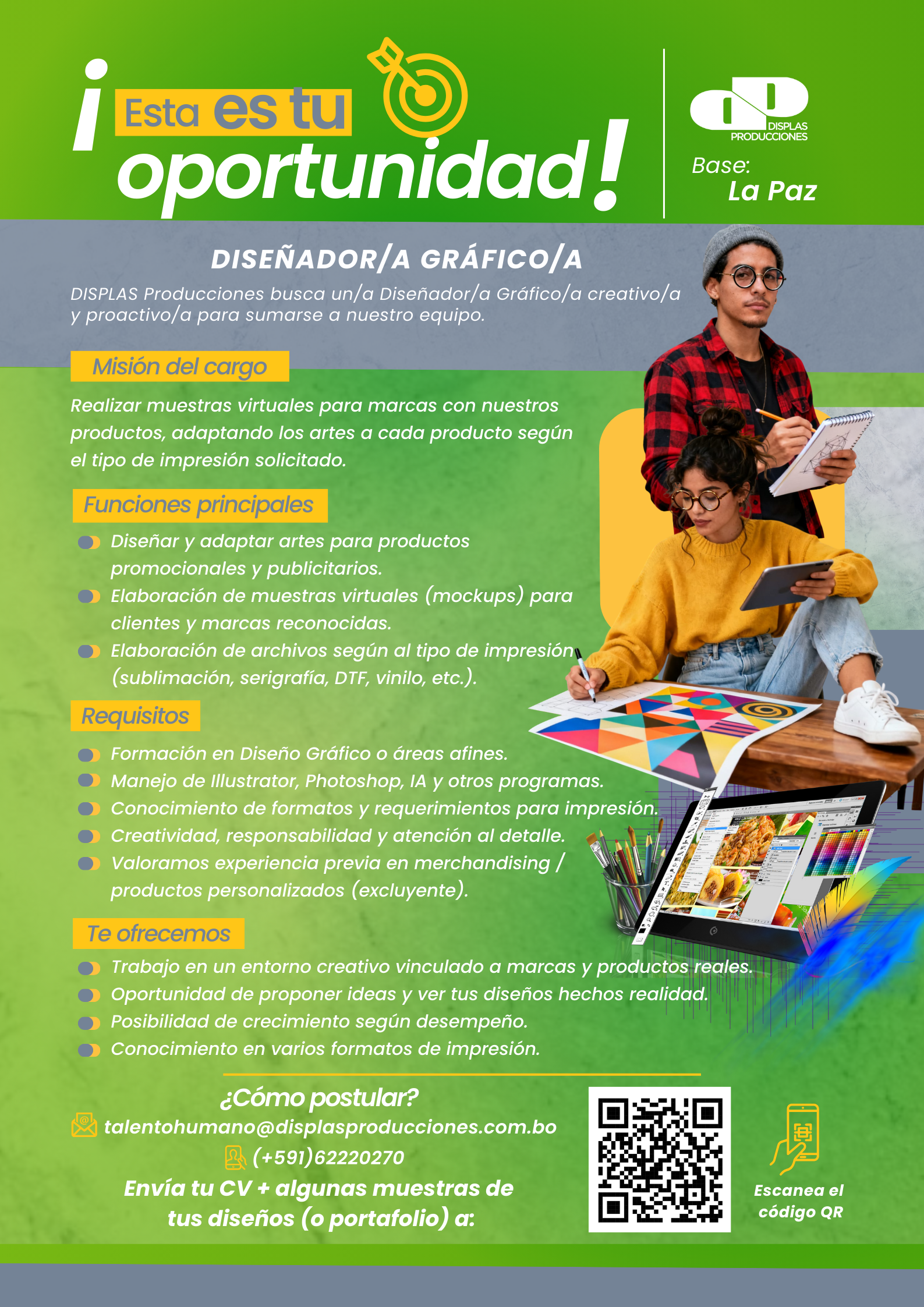 ¡Esta es tu oportunidad!

DISPLAS PRODUCCIONES

Base: La Paz

DISEÑADOR/A GRÁFICO/A

DISPLAS Producciones busca un/a Diseñador/a Gráfico/a creativo/a y proactivo/a para sumarse a nuestro equipo.

Misión del cargo

Realizar muestras virtuales para marcas con nuestros productos, adaptando los artes a cada producto según el tipo de impresión solicitado.

Funciones principales

Diseñar y adaptar artes para productos promocionales y publicitarios.
Elaboración de muestras virtuales (mockups) para clientes y marcas reconocidas.
Elaboración de archivos según al tipo de impresión (sublimación, serigrafía, DTF, vinilo, etc.).

Requisitos

Formación en Diseño Gráfico o áreas afines.
Manejo de Illustrator, Photoshop, IA y otros programas.
Conocimiento de formatos y requerimientos para impresión.
Creatividad, responsabilidad y atención al detalle.
Valoramos experiencia previa en merchandising / productos personalizados (excluyente).

Te ofrecemos

Trabajo en un entorno creativo vinculado a marcas y productos reales.
Oportunidad de proponer ideas y ver tus diseños hechos realidad.
Posibilidad de crecimiento según desempeño.
Conocimiento en varios formatos de impresión.

¿Cómo postular?

talentohumano@displasproducciones.com.bo

(+591)62220270

Envía tu CV + algunas muestras de tus diseños (o portafolio) a:

Escanea el código QR